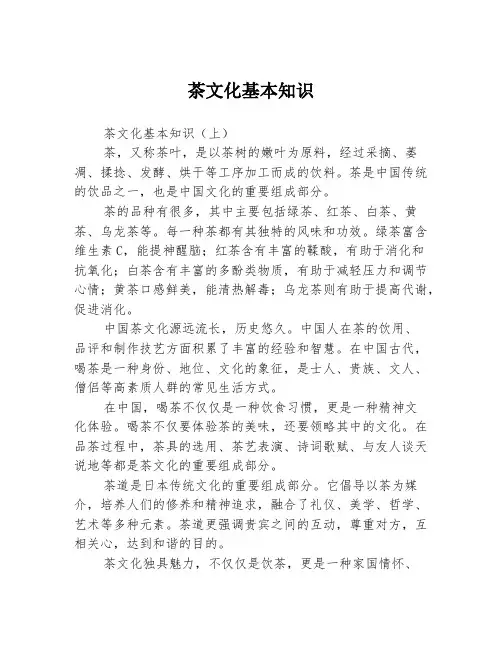 茶文化基本知识

茶文化基本知识（上）

茶，又称茶叶，是以茶树的嫩叶为原料，经过采摘、萎凋、揉捻、发酵、烘干等工序加工而成的饮料。茶是中国传统的饮品之一，也是中国文化的重要组成部分。

茶的品种有很多，其中主要包括绿茶、红茶、白茶、黄茶、乌龙茶等。每一种茶都有其独特的风味和功效。绿茶富含维生素C，能提神醒脑；红茶含有丰富的鞣酸，有助于消化和抗氧化；白茶含有丰富的多酚类物质，有助于减轻压力和调节心情；黄茶口感鲜美，能清热解毒；乌龙茶则有助于提高代谢，促进消化。

中国茶文化源远流长，历史悠久。中国人在茶的饮用、品评和制作技艺方面积累了丰富的经验和智慧。在中国古代，喝茶是一种身份、地位、文化的象征，是士人、贵族、文人、僧侣等高素质人群的常见生活方式。

在中国，喝茶不仅仅是一种饮食习惯，更是一种精神文化体验。喝茶不仅要体验茶的美味，还要领略其中的文化。在品茶过程中，茶具的选用、茶艺表演、诗词歌赋、与友人谈天说地等都是茶文化的重要组成部分。

茶道是日本传统文化的重要组成部分。它倡导以茶为媒介，培养人们的修养和精神追求，融合了礼仪、美学、哲学、艺术等多种元素。茶道更强调贵宾之间的互动，尊重对方，互相关心，达到和谐的目的。

茶文化独具魅力，不仅仅是饮茶，更是一种家国情怀、